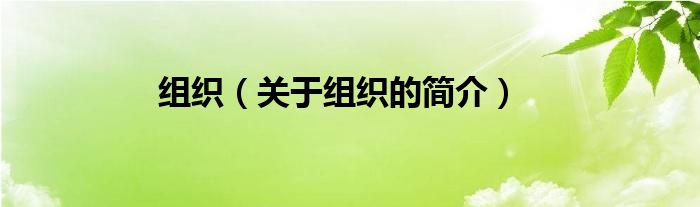 组织（关于组织的简介）